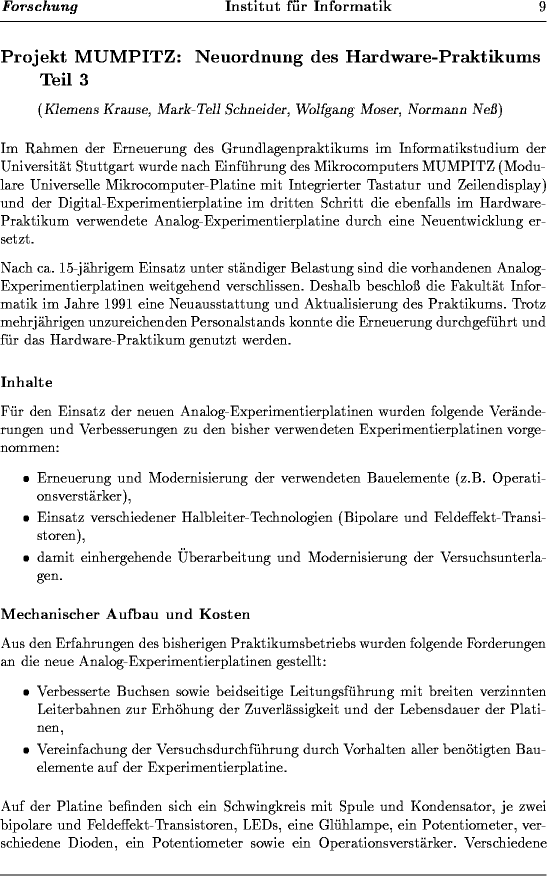 Forschung Institut für Informatik 9

Projekt MUMPITZ: Neuordnung des Hardware-Praktikums Teil 3

(Klemens Krause, Mark-Tell Schneider, Wolfgang Moser, Normann Neß)

Im Rahmen der Erneuerung des Grundlagenpraktikums im Informatikstudium der Universität Stuttgart wurde nach Einführung des Mikrocomputers MUMPITZ (Modulare Universelle Mikrocomputer-Platine mit Integrierter Tastatur und Zeilendisplay) und der Digital-Experimentierplatine im dritten Schritt die ebenfalls im Hardware-Praktikum verwendete Analog-Experimentierplatine durch eine Neuentwicklung ersetzt.

Nach ca. 15-jährigem Einsatz unter ständiger Belastung sind die vorhandenen Analog-Experimentierplatinen weitgehend verschlissen. Deshalb beschloß die Fakultät Informatik im Jahre 1991 eine Neuausstattung und Aktualisierung des Praktikums. Trotz mehrjährigen unzureichenden Personalstands konnte die Erneuerung durchgeführt und für das Hardware-Praktikum genutzt werden.

Inhalte

Für den Einsatz der neuen Analog-Experimentierplatinen wurden folgende Veränderungen und Verbesserungen zu den bisher verwendeten Experimentierplatinen vorgenommen:

• Erneuerung und Modernisierung der verwendeten Bauelemente (z.B. Operationsverstärker),
• Einsatz verschiedener Halbleiter-Technologien (Bipolare und Feldeffekt-Transistoren),
• damit einhergehende Überarbeitung und Modernisierung der Versuchsunterlagen.

Mechanischer Aufbau und Kosten

Aus den Erfahrungen des bisherigen Praktikumsbetriebs wurden folgende Forderungen an die neue Analog-Experimentierplatinen gestellt:

• Verbesserte Buchsen sowie beidseitige Leitungsführung mit breiten verzinnten Leiterbahnen zur Erhöhung der Zuverlässigkeit und der Lebensdauer der Platinen,
• Vereinfachung der Versuchsdurchführung durch Vorhalten aller benötigten Bauelemente auf der Experimentierplatine.

Auf der Platine befinden sich ein Schwingkreis mit Spule und Kondensator, je zwei bipolare und Feldeffekt-Transistoren, LEDs, eine Glühlampe, ein Potentiometer, verschiedene Dioden, ein Potentiometer sowie ein Operationsverstärker. Verschiedene